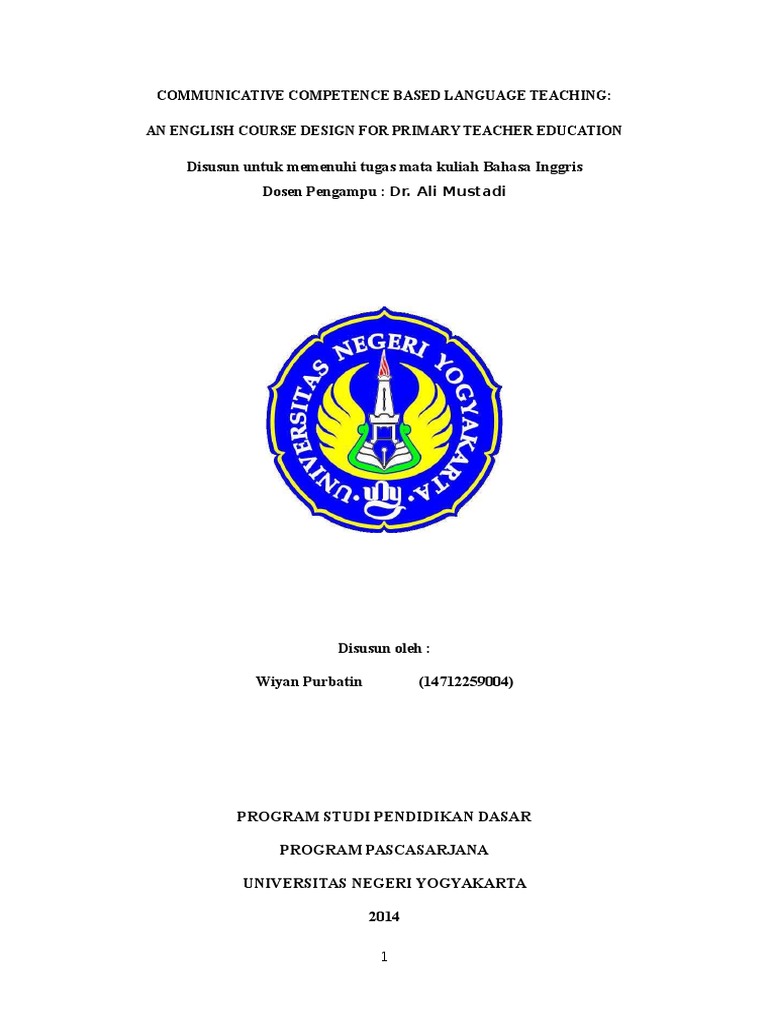 COMMUNICATIVE COMPETENCE BASED LANGUAGE TEACHING:

AN ENGLISH COURSE DESIGN FOR PRIMARY TEACHER EDUCATION

Disusun untuk memenuhi tugas mata kuliah Bahasa Inggris
Dosen Pengampu : Dr. Ali Mustadi

UNIVERSITAS NEGERI YOGYAKARTA
uny

Disusun oleh :

Wiyan Purbatin (14712259004)

PROGRAM STUDI PENDIDIKAN DASAR

PROGRAM PASCASARJANA

UNIVERSITAS NEGERI YOGYAKARTA

2014

1